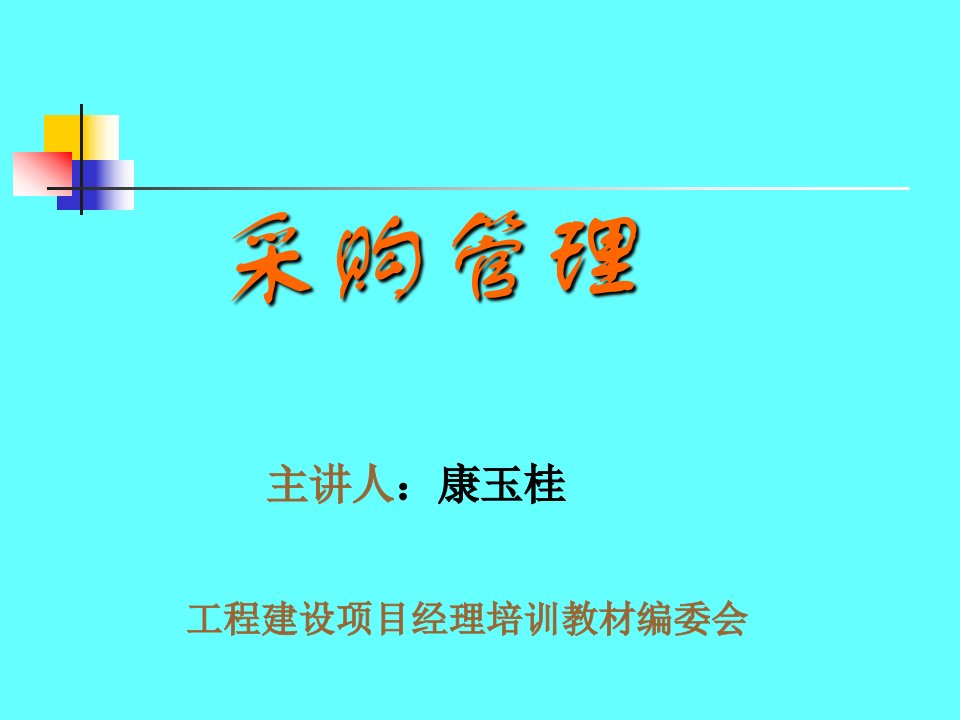 采购管理

主讲人：康玉桂

工程建设项目经理培训教材编委会